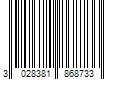 3 028381 868733